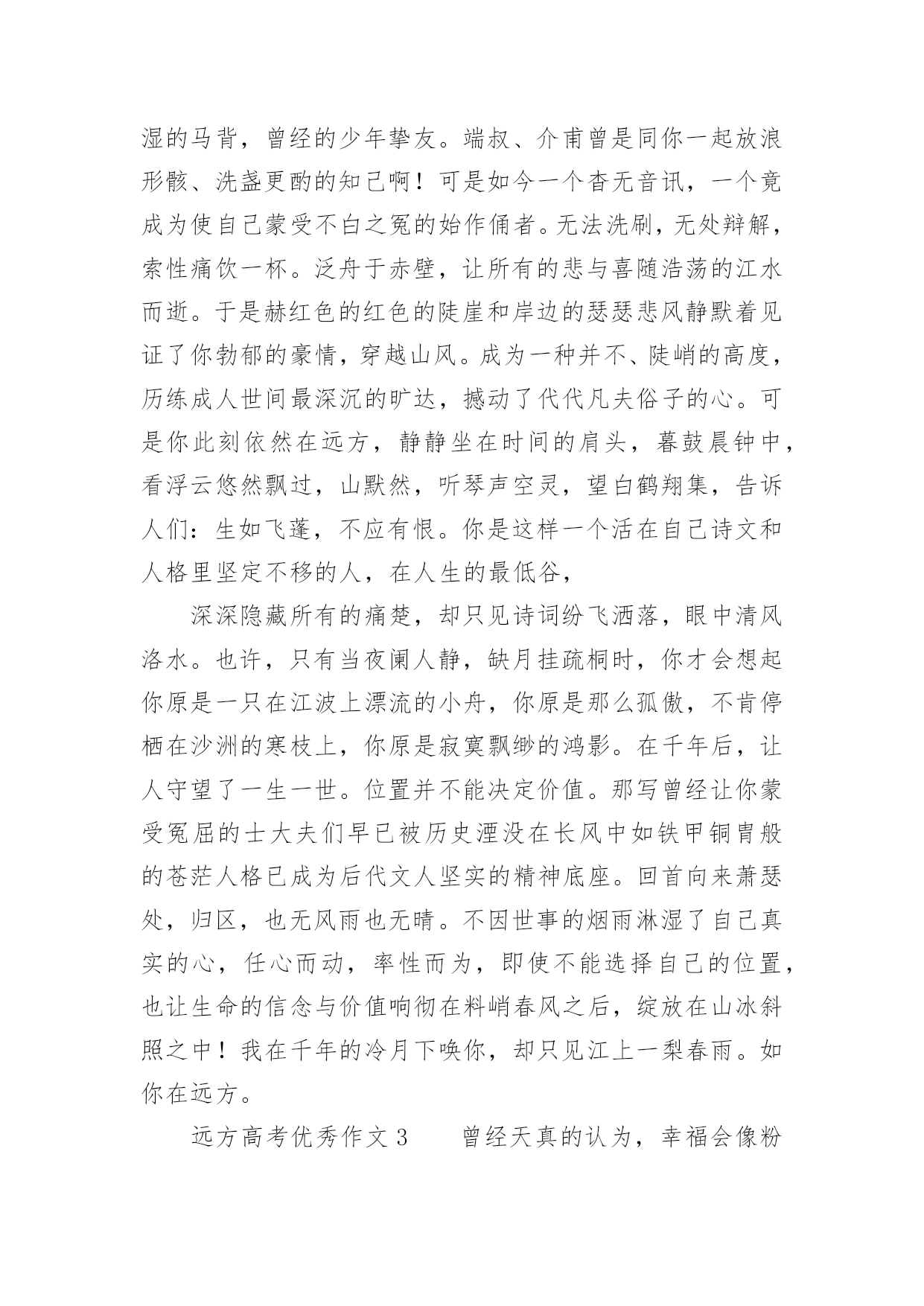 湿的马背，曾经的少年挚友。端叔、介甫曾是同你一起放浪形骸、洗盏更酌的知己啊！可是如今一个杳无音讯，一个竟成为使自己蒙受不白之冤的始作俑者。无法洗刷，无处辩解，索性痛饮一杯。泛舟于赤壁，让所有的悲与喜随浩荡的江水而逝。于是赫红色的红色的陡崖和岸边的瑟瑟悲风静默着见证了你勃郁的豪情，穿越山风。成为一种并不、陡峭的高度，历练成人世间最深沉的旷达，撼动了代代凡夫俗子的心。可是你此刻依然在远方，静静坐在时间的肩头，暮鼓晨钟中，看浮云悠然飘过，山默然，听琴声空灵，望白鹤翔集，告诉人们：生如飞蓬，不应有恨。你是这样一个活在自己诗文和人格里坚定不移的人，在人生的最低谷，

深深隐藏所有的痛楚，却只见诗词纷飞洒落，眼中清风洛水。也许，只有当夜阑人静，缺月挂疏桐时，你才会想起你原是一只在江波上漂流的小舟，你原是那么孤傲，不肯停栖在沙洲的寒枝上，你原是寂寞飘缈的鸿影。在千年后，让人守望了一生一世。位置并不能决定价值。那写曾经让你蒙受冤屈的士大夫们早已被历史湮没在长风中如铁甲铜胄般的苍茫人格已成为后代文人坚实的精神底座。回首向来萧瑟处，归区，也无风雨也无晴。不因世事的烟雨淋湿了自己真实的心，任心而动，率性而为，即使不能选择自己的位置，也让生命的信念与价值响彻在料峭春风之后，绽放在山冰斜照之中！我在千年的冷月下唤你，却只见江上一梨春雨。如你在远方。

远方高考优秀作文 3　　曾经天真的认为，幸福会像粉